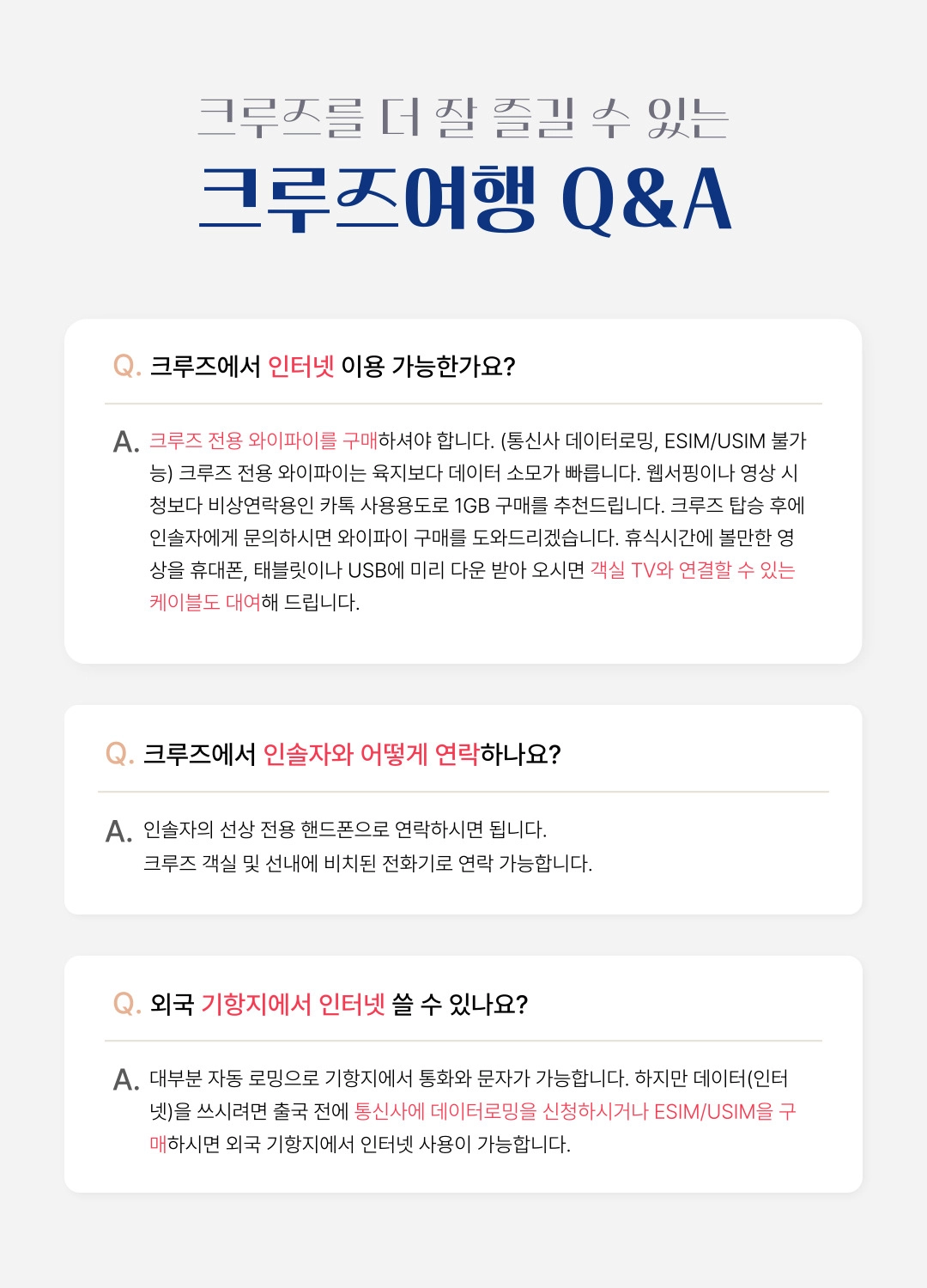 크루즈를 더 잘 즐길 수 있는

크루즈여행 Q&A

Q. 크루즈에서 인터넷 이용 가능한가요?

A. 크루즈 전용 와이파이를 구매하셔야 합니다. (통신사 데이터로밍, ESIM/USIM 불가능) 크루즈 전용 와이파이는 육지보다 데이터 소모가 빠릅니다. 웹서핑이나 영상 시청보다 비상연락용인 카톡 사용용도로 1GB 구매를 추천드립니다. 크루즈 탑승 후에 인솔자에게 문의하시면 와이파이 구매를 도와드리겠습니다. 휴식시간에 볼만한 영상을 휴대폰, 태블릿이나 USB에 미리 다운 받아 오시면 객실 TV와 연결할 수 있는 케이블도 대여해 드립니다.

Q. 크루즈에서 인솔자와 어떻게 연락하나요?

A. 인솔자의 선상 전용 핸드폰으로 연락하시면 됩니다.
크루즈 객실 및 선내에 비치된 전화기로 연락 가능합니다.

Q. 외국 기항지에서 인터넷 쓸 수 있나요?

A. 대부분 자동 로밍으로 기항지에서 통화와 문자가 가능합니다. 하지만 데이터(인터넷)을 쓰시려면 출국 전에 통신사에 데이터로밍을 신청하시거나 ESIM/USIM을 구매하시면 외국 기항지에서 인터넷 사용이 가능합니다.